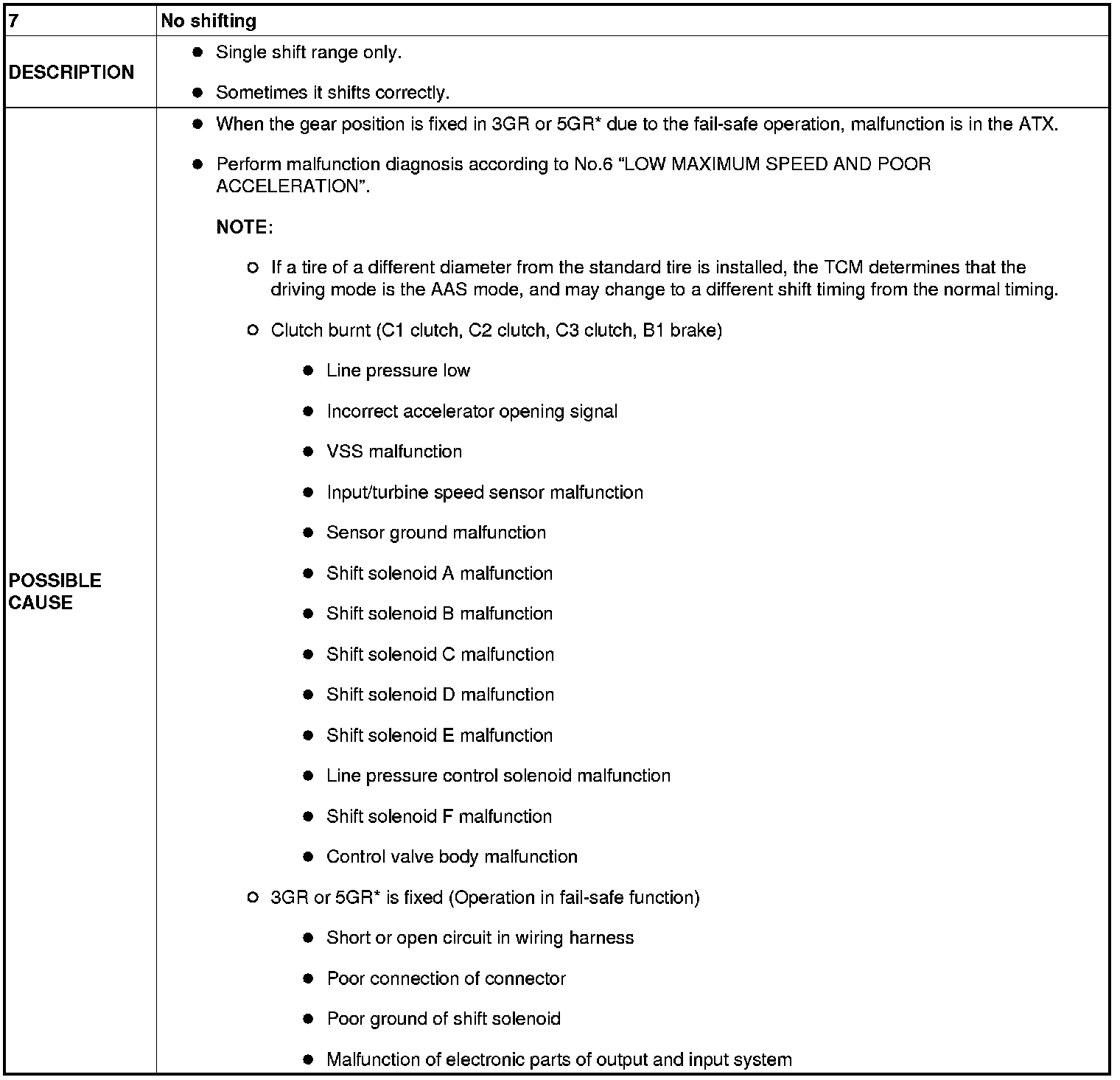 | 7 | No shifting |
|---|---|
| DESCRIPTION | ● Single shift range only. ● Sometimes it shifts correctly. |
| POSSIBLE CAUSE | ● When the gear position is fixed in 3GR or 5GR* due to the fail-safe operation, malfunction is in the ATX. ● Perform malfunction diagnosis according to No.6 “LOW MAXIMUM SPEED AND POOR ACCELERATION”. NOTE: ○ If a tire of a different diameter from the standard tire is installed, the TCM determines that the driving mode is the AAS mode, and may change to a different shift timing from the normal timing. ○ Clutch burnt (C1 clutch, C2 clutch, C3 clutch, B1 brake) ● Line pressure low ● Incorrect accelerator opening signal ● VSS malfunction ● Input/turbine speed sensor malfunction ● Sensor ground malfunction ● Shift solenoid A malfunction ● Shift solenoid B malfunction ● Shift solenoid C malfunction ● Shift solenoid D malfunction ● Shift solenoid E malfunction ● Line pressure control solenoid malfunction ● Shift solenoid F malfunction ● Control valve body malfunction ○ 3GR or 5GR* is fixed (Operation in fail-safe function) ● Short or open circuit in wiring harness ● Poor connection of connector ● Poor ground of shift solenoid ● Malfunction of electronic parts of output and input system |